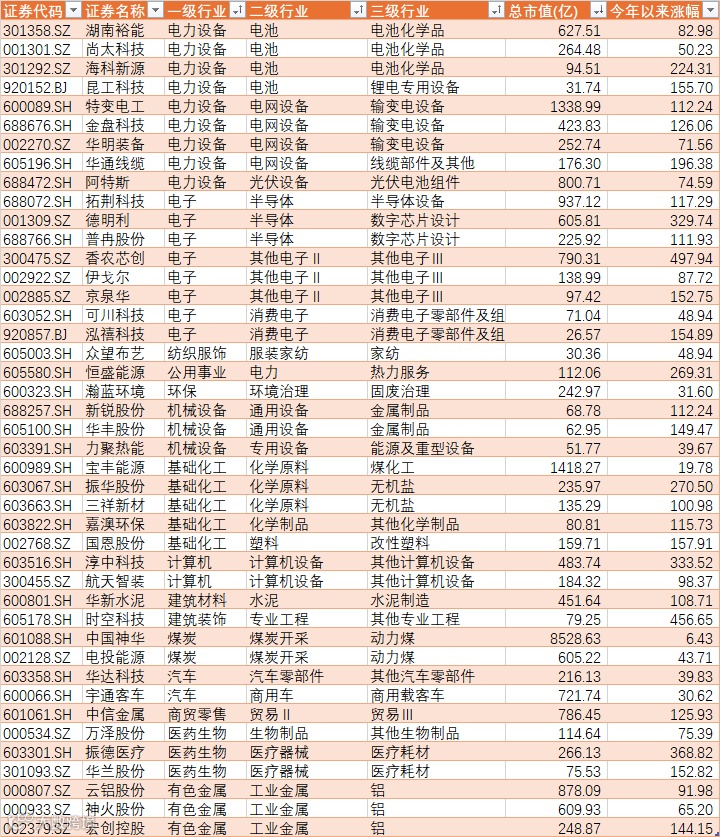 | 证券代码 | 证券名称 | 一级行业 | 二级行业 | 三级行业 | 总市值(亿) | 今年以来涨幅 |
|---|---|---|---|---|---|---|
| 301358.SZ | 湖南裕能 | 电力设备 | 电池 | 电池化学品 | 627.51 | 82.98 |
| 001301.SZ | 尚太科技 | 电力设备 | 电池 | 电池化学品 | 264.48 | 50.23 |
| 301292.SZ | 海科新源 | 电力设备 | 电池 | 电池化学品 | 94.51 | 224.31 |
| 920152.BJ | 昆工科技 | 电力设备 | 电池 | 锂电专用设备 | 31.74 | 155.70 |
| 600089.SH | 特变电工 | 电力设备 | 电网设备 | 输变电设备 | 1338.99 | 112.24 |
| 688676.SH | 金盘科技 | 电力设备 | 电网设备 | 输变电设备 | 423.83 | 126.06 |
| 002270.SZ | 华明装备 | 电力设备 | 电网设备 | 输变电设备 | 252.74 | 71.56 |
| 605196.SH | 华通线缆 | 电力设备 | 电网设备 | 线缆部件及其他 | 176.30 | 196.38 |
| 688472.SH | 阿特斯 | 电力设备 | 光伏设备 | 光伏电池组件 | 800.71 | 74.59 |
| 688072.SH | 拓荆科技 | 电子 | 半导体 | 半导体设备 | 937.12 | 117.29 |
| 001309.SZ | 德明利 | 电子 | 半导体 | 数字芯片设计 | 605.81 | 329.74 |
| 688766.SH | 普冉股份 | 电子 | 半导体 | 数字芯片设计 | 225.92 | 111.93 |
| 300475.SZ | 香农芯创 | 电子 | 其他电子Ⅱ | 其他电子Ⅲ | 790.31 | 497.94 |
| 002922.SZ | 伊戈尔 | 电子 | 其他电子Ⅱ | 其他电子Ⅲ | 138.99 | 87.72 |
| 002885.SZ | 京泉华 | 电子 | 其他电子Ⅱ | 其他电子Ⅲ | 97.42 | 152.75 |
| 603052.SH | 可川科技 | 电子 | 消费电子 | 消费电子零部件及组 | 71.04 | 48.94 |
| 920857.BJ | 泓禧科技 | 电子 | 消费电子 | 消费电子零部件及组 | 26.57 | 154.89 |
| 605003.SH | 众望布艺 | 纺织服饰 | 服装家纺 | 家纺 | 30.36 | 48.94 |
| 605580.SH | 恒盛能源 | 公用事业 | 电力 | 热力服务 | 112.06 | 269.31 |
| 600323.SH | 瀚蓝环境 | 环保 | 环境治理 | 固废治理 | 242.97 | 31.60 |
| 688257.SH | 新锐股份 | 机械设备 | 通用设备 | 金属制品 | 68.78 | 112.24 |
| 605100.SH | 华丰股份 | 机械设备 | 通用设备 | 金属制品 | 62.95 | 149.47 |
| 603391.SH | 力聚热能 | 机械设备 | 专用设备 | 能源及重型设备 | 51.77 | 39.67 |
| 600989.SH | 宝丰能源 | 基础化工 | 化学原料 | 煤化工 | 1418.27 | 19.78 |
| 603067.SH | 振华股份 | 基础化工 | 化学原料 | 无机盐 | 235.97 | 270.50 |
| 603663.SH | 三祥新材 | 基础化工 | 化学原料 | 无机盐 | 135.29 | 100.98 |
| 603822.SH | 嘉澳环保 | 基础化工 | 化学制品 | 其他化学制品 | 80.81 | 115.73 |
| 002768.SZ | 国恩股份 | 基础化工 | 塑料 | 改性塑料 | 159.71 | 157.91 |
| 603516.SH | 淳中科技 | 计算机 | 计算机设备 | 其他计算机设备 | 483.74 | 333.52 |
| 300455.SZ | 航天智装 | 计算机 | 计算机设备 | 其他计算机设备 | 184.32 | 98.37 |
| 600801.SH | 华新水泥 | 建筑材料 | 水泥 | 水泥制造 | 451.64 | 108.71 |
| 605178.SH | 时空科技 | 建筑装饰 | 专业工程 | 其他专业工程 | 79.25 | 456.65 |
| 601088.SH | 中国神华 | 煤炭 | 煤炭开采 | 动力煤 | 8528.63 | 6.43 |
| 002128.SZ | 电投能源 | 煤炭 | 煤炭开采 | 动力煤 | 605.22 | 43.71 |
| 603358.SH | 华达科技 | 汽车 | 汽车零部件 | 其他汽车零部件 | 216.13 | 39.83 |
| 600066.SH | 宇通客车 | 汽车 | 商用车 | 商用载客车 | 721.74 | 30.62 |
| 601061.SH | 中信金属 | 商贸零售 | 贸易Ⅱ | 贸易Ⅲ | 786.45 | 125.93 |
| 000534.SZ | 万泽股份 | 医药生物 | 生物制品 | 其他生物制品 | 114.64 | 75.39 |
| 603301.SH | 振德医疗 | 医药生物 | 医疗器械 | 医疗耗材 | 266.13 | 368.82 |
| 301093.SZ | 华兰股份 | 医药生物 | 医疗器械 | 医疗耗材 | 75.53 | 152.82 |
| 000807.SZ | 云铝股份 | 有色金属 | 工业金属 | 铝 | 878.09 | 91.98 |
| 000933.SZ | 神火股份 | 有色金属 | 工业金属 | 铝 | 609.93 | 65.20 |
| 002379.SZ | 宏创控股 | 有色金属 | 工业金属 | 铝 | 248.87 | 144.15 |